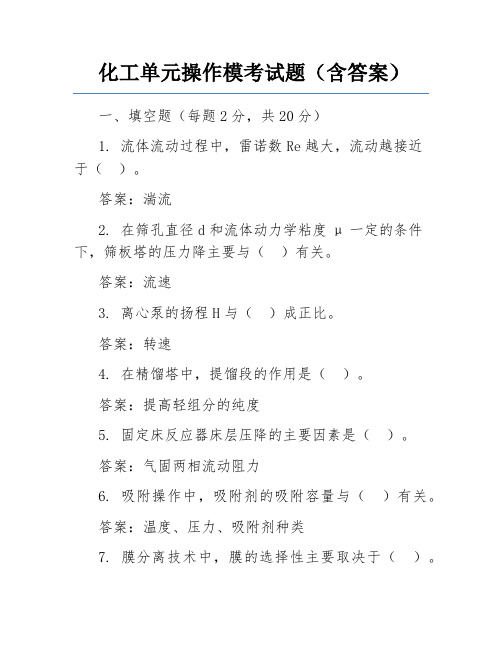 化工单元操作模考试题（含答案）

一、填空题（每题 2 分，共 20 分）

1. 流体流动过程中，雷诺数 Re 越大，流动越接近于（ ）。

答案：湍流

2. 在筛孔直径 d 和流体动力学粘度 μ 一定的条件下，筛板塔的压力降主要与（ ）有关。

答案：流速

3. 离心泵的扬程 H 与（ ）成正比。

答案：转速

4. 在精馏塔中，提馏段的作用是（ ）。

答案：提高轻组分的纯度

5. 固定床反应器床层压降的主要因素是（ ）。

答案：气固两相流动阻力

6. 吸附操作中，吸附剂的吸附容量与（ ）有关。

答案：温度、压力、吸附剂种类

7. 膜分离技术中，膜的选择性主要取决于（ ）。